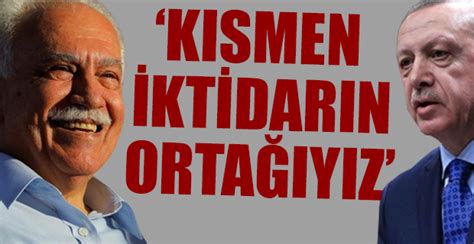 ‘KISMEN İKTİDARIN ORTAĞIYIZ’